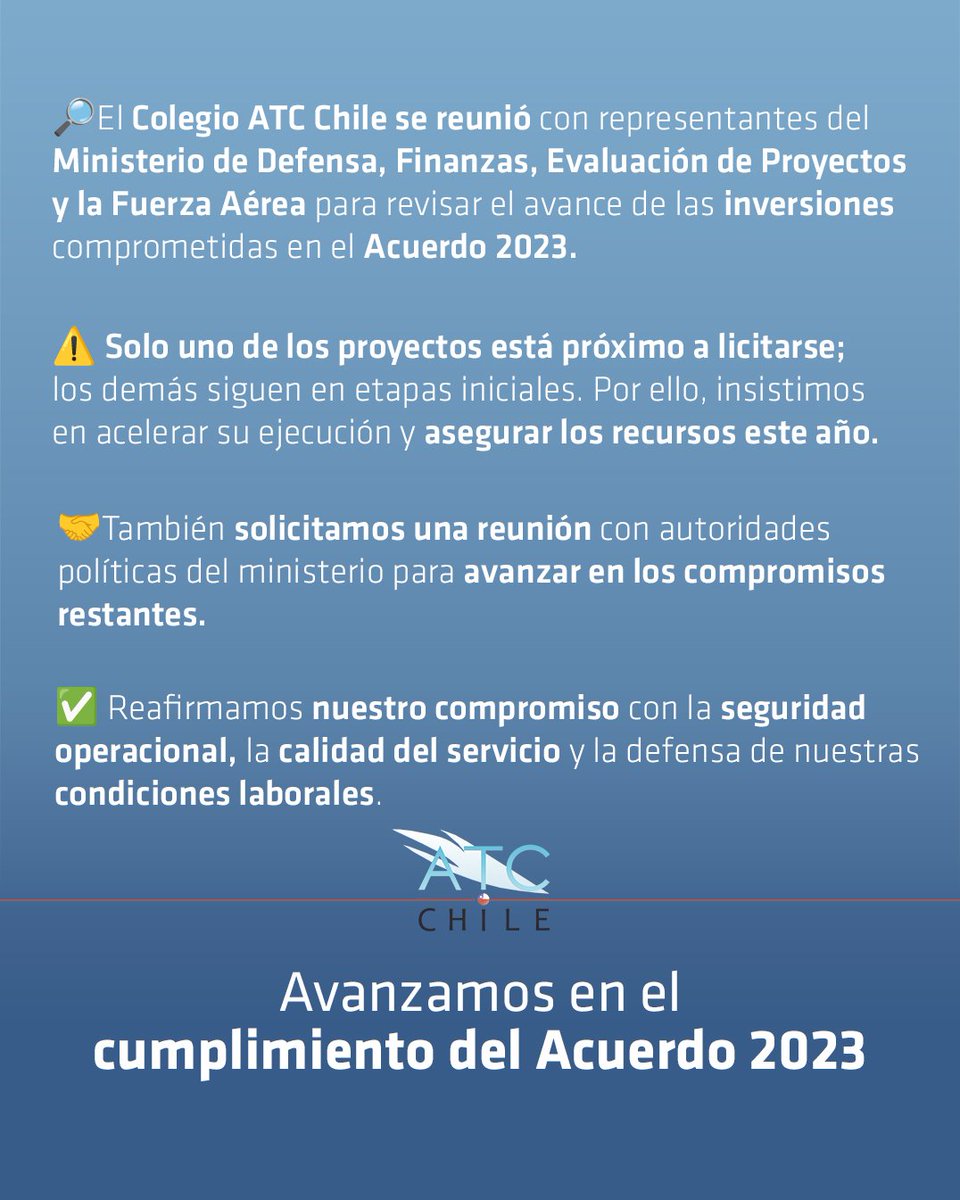 🔎El Colegio ATC Chile se reunió con representantes del Ministerio de Defensa, Finanzas, Evaluación de Proyectos y la Fuerza Aérea para revisar el avance de las inversiones comprometidas en el Acuerdo 2023.

⚠️ Solo uno de los proyectos está próximo a licitarse; los demás siguen en etapas iniciales. Por ello, insistimos en acelerar su ejecución y asegurar los recursos este año.

🤝También solicitamos una reunión con autoridades políticas del ministerio para avanzar en los compromisos restantes.

✅ Reafirmamos nuestro compromiso con la seguridad operacional, la calidad del servicio y la defensa de nuestras condiciones laborales.

ATC
CHILE

Avanzamos en el
cumplimiento del Acuerdo 2023